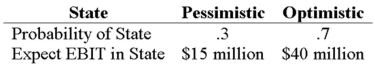 | State | Pessimistic | Optimistic |
|---|---|---|
| Probability of State | .3 | .7 |
| Expect EBIT in State | \$15 million | \$40 million |